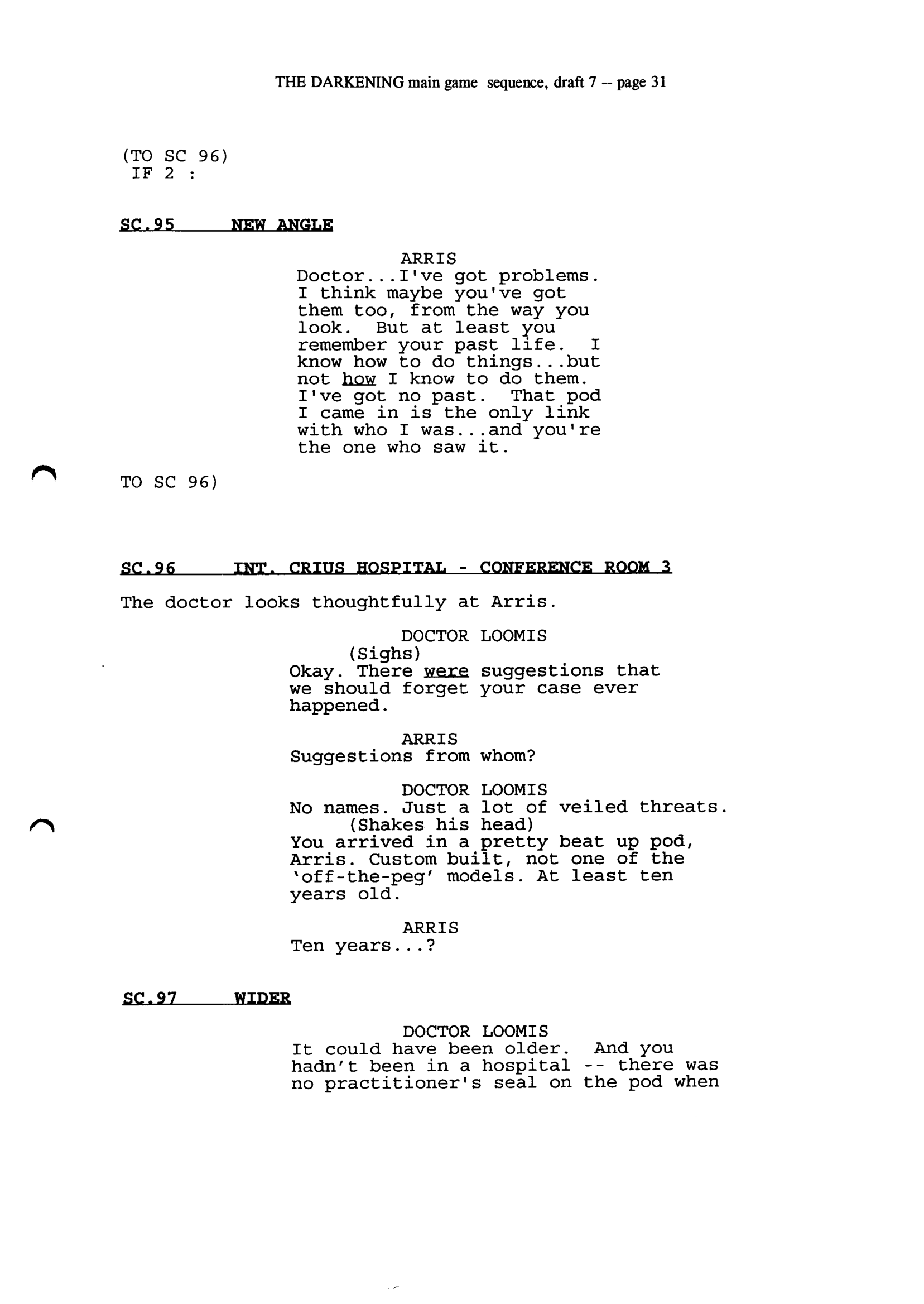 THE DARKENING main game sequence, draft 7 -- page 31

(TO SC 96)
IF 2 :

SC.95 NEW ANGLE

ARRIS
Doctor...I've got problems. I think maybe you've got them too, from the way you look. But at least you remember your past life. I know how to do things...but not how I know to do them. I've got no past. That pod I came in is the only link with who I was...and you're the one who saw it.

TO SC 96)

SC.96 INT. CRIUS HOSPITAL - CONFERENCE ROOM 3

The doctor looks thoughtfully at Arris.

DOCTOR LOOMIS
(Sighs)
Okay. There were suggestions that we should forget your case ever happened.

ARRIS
Suggestions from whom?

DOCTOR LOOMIS
No names. Just a lot of veiled threats.
(Shakes his head)
You arrived in a pretty beat up pod, Arris. Custom built, not one of the 'off-the-peg' models. At least ten years old.

ARRIS
Ten years...?

SC.97 WIDER

DOCTOR LOOMIS
It could have been older. And you hadn't been in a hospital -- there was no practitioner's seal on the pod when